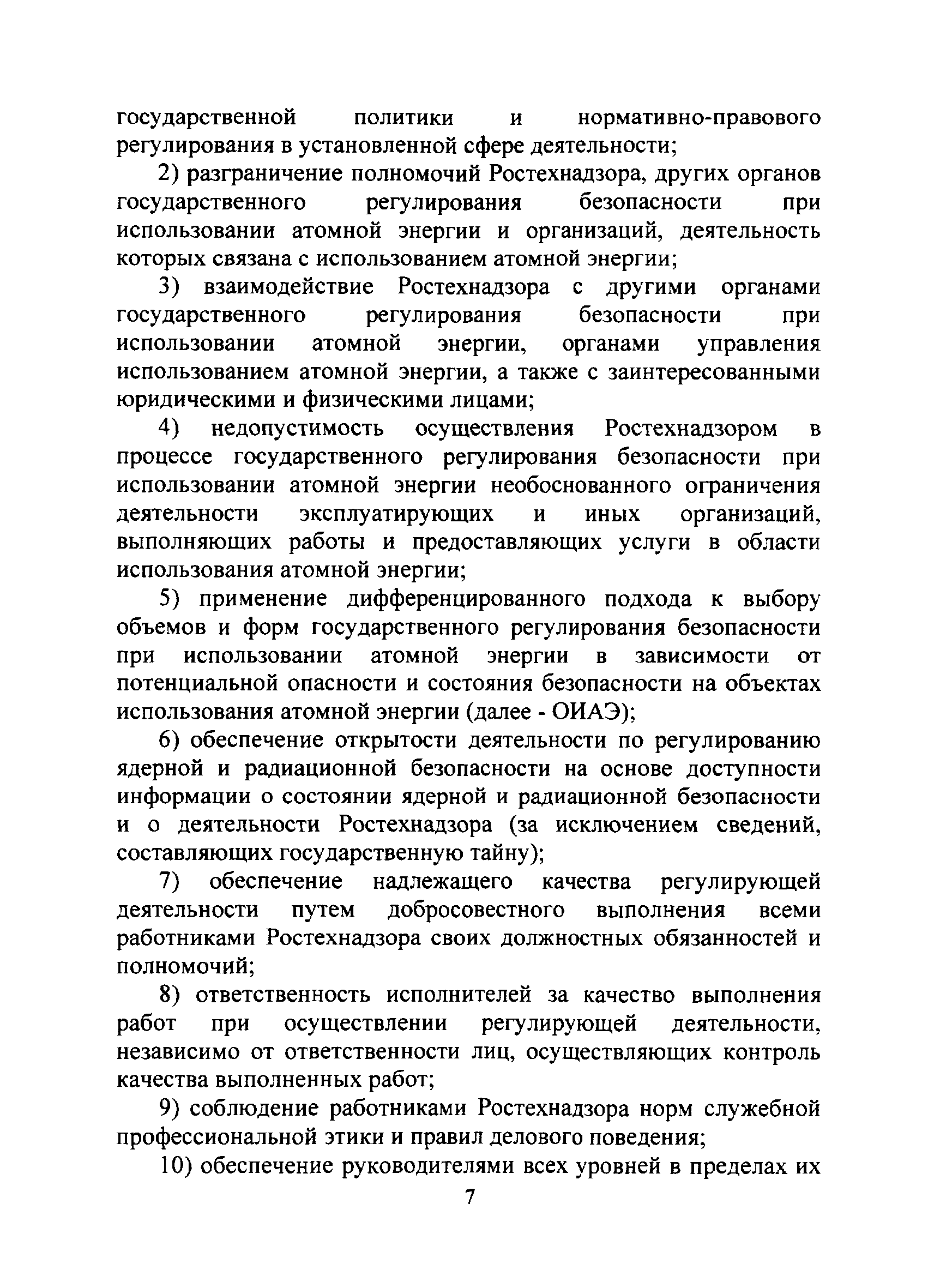 государственной политики и нормативно-правового регулирования в установленной сфере деятельности;

2) разграничение полномочий Ростехнадзора, других органов государственного регулирования безопасности при использовании атомной энергии и организаций, деятельность которых связана с использованием атомной энергии;

3) взаимодействие Ростехнадзора с другими органами государственного регулирования безопасности при использовании атомной энергии, органами управления использованием атомной энергии, а также с заинтересованными юридическими и физическими лицами;

4) недопустимость осуществления Ростехнадзором в процессе государственного регулирования безопасности при использовании атомной энергии необоснованного ограничения деятельности эксплуатирующих и иных организаций, выполняющих работы и предоставляющих услуги в области использования атомной энергии;

5) применение дифференцированного подхода к выбору объемов и форм государственного регулирования безопасности при использовании атомной энергии в зависимости от потенциальной опасности и состояния безопасности на объектах использования атомной энергии (далее - ОИАЭ);

6) обеспечение открытости деятельности по регулированию ядерной и радиационной безопасности на основе доступности информации о состоянии ядерной и радиационной безопасности и о деятельности Ростехнадзора (за исключением сведений, составляющих государственную тайну);

7) обеспечение надлежащего качества регулирующей деятельности путем добросовестного выполнения всеми работниками Ростехнадзора своих должностных обязанностей и полномочий;

8) ответственность исполнителей за качество выполнения работ при осуществлении регулирующей деятельности, независимо от ответственности лиц, осуществляющих контроль качества выполненных работ;

9) соблюдение работниками Ростехнадзора норм служебной профессиональной этики и правил делового поведения;

10) обеспечение руководителями всех уровней в пределах их

7